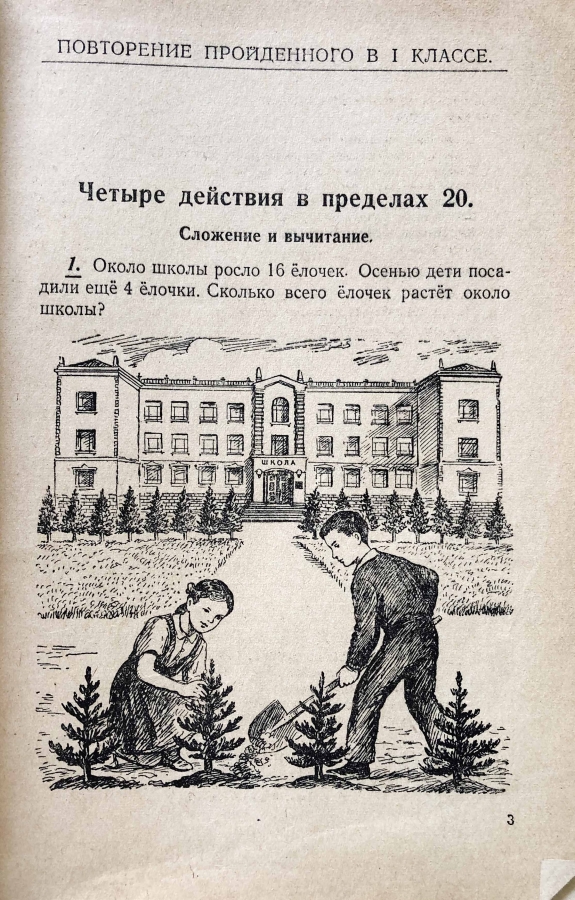 ПОВТОРЕНИЕ ПРОЙДЕННОГО В I КЛАССЕ.

Четыре действия в пределах 20.

Сложение и вычитание.

1. Около школы росло 16 ёлочек. Осенью дети посадили ещё 4 ёлочки. Сколько всего ёлочек растёт около школы?

ШКОЛА

3